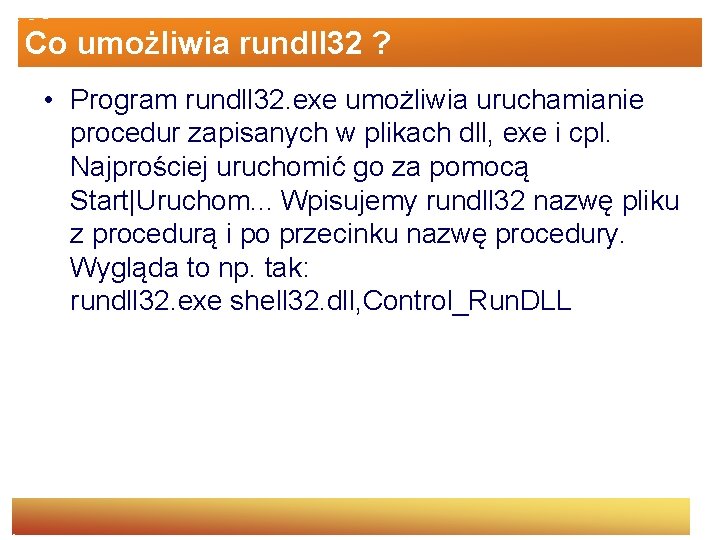 Co umożliwia rundll32 ?

• Program rundll32.exe umożliwia uruchamianie procedur zapisanych w plikach dll, exe i cpl. Najprościej uruchomić go za pomocą Start|Uruchom... Wpisujemy rundll32 nazwę pliku z procedurą i po przecinku nazwę procedury. Wygląda to np. tak:
rundll32.exe shell32.dll,Control_RunDLL